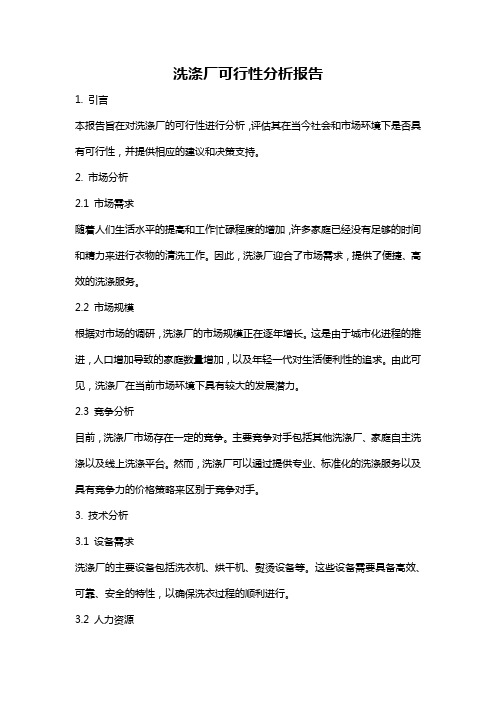 洗涤厂可行性分析报告

1. 引言

本报告旨在对洗涤厂的可行性进行分析，评估其在当今社会和市场环境下是否具有可行性，并提供相应的建议和决策支持。

2. 市场分析

2.1 市场需求

随着人们生活水平的提高和工作忙碌程度的增加，许多家庭已经没有足够的时间和精力来进行衣物的清洗工作。因此，洗涤厂迎合了市场需求，提供了便捷、高效的洗涤服务。

2.2 市场规模

根据对市场的调研，洗涤厂的市场规模正在逐年增长。这是由于城市化进程的推进，人口增加导致的家庭数量增加，以及年轻一代对生活便利性的追求。由此可见，洗涤厂在当前市场环境下具有较大的发展潜力。

2.3 竞争分析

目前，洗涤厂市场存在一定的竞争。主要竞争对手包括其他洗涤厂、家庭自主洗涤以及线上洗涤平台。然而，洗涤厂可以通过提供专业、标准化的洗涤服务以及具有竞争力的价格策略来区别于竞争对手。

3. 技术分析

3.1 设备需求

洗涤厂的主要设备包括洗衣机、烘干机、熨烫设备等。这些设备需要具备高效、可靠、安全的特性，以确保洗衣过程的顺利进行。

3.2 人力资源